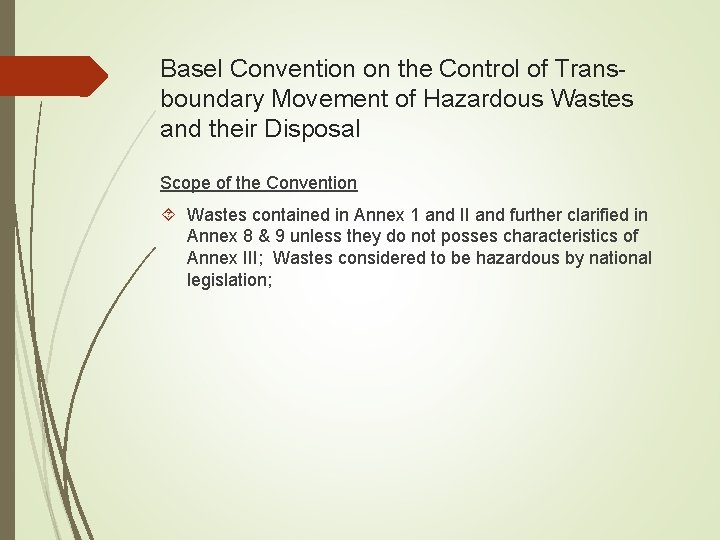 Basel Convention on the Control of Transboundary Movement of Hazardous Wastes and their Disposal

Scope of the Convention

Wastes contained in Annex 1 and II and further clarified in Annex 8 & 9 unless they do not posses characteristics of Annex III; Wastes considered to be hazardous by national legislation;